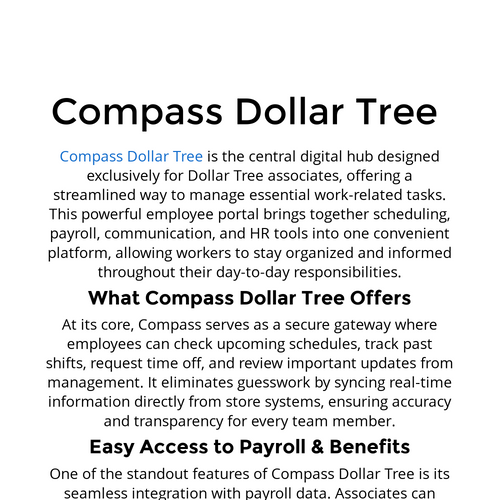 Compass Dollar Tree

Compass Dollar Tree is the central digital hub designed exclusively for Dollar Tree associates, offering a streamlined way to manage essential work-related tasks. This powerful employee portal brings together scheduling, payroll, communication, and HR tools into one convenient platform, allowing workers to stay organized and informed throughout their day-to-day responsibilities.

What Compass Dollar Tree Offers

At its core, Compass serves as a secure gateway where employees can check upcoming schedules, track past shifts, request time off, and review important updates from management. It eliminates guesswork by syncing real-time information directly from store systems, ensuring accuracy and transparency for every team member.

Easy Access to Payroll & Benefits

One of the standout features of Compass Dollar Tree is its seamless integration with payroll data. Associates can